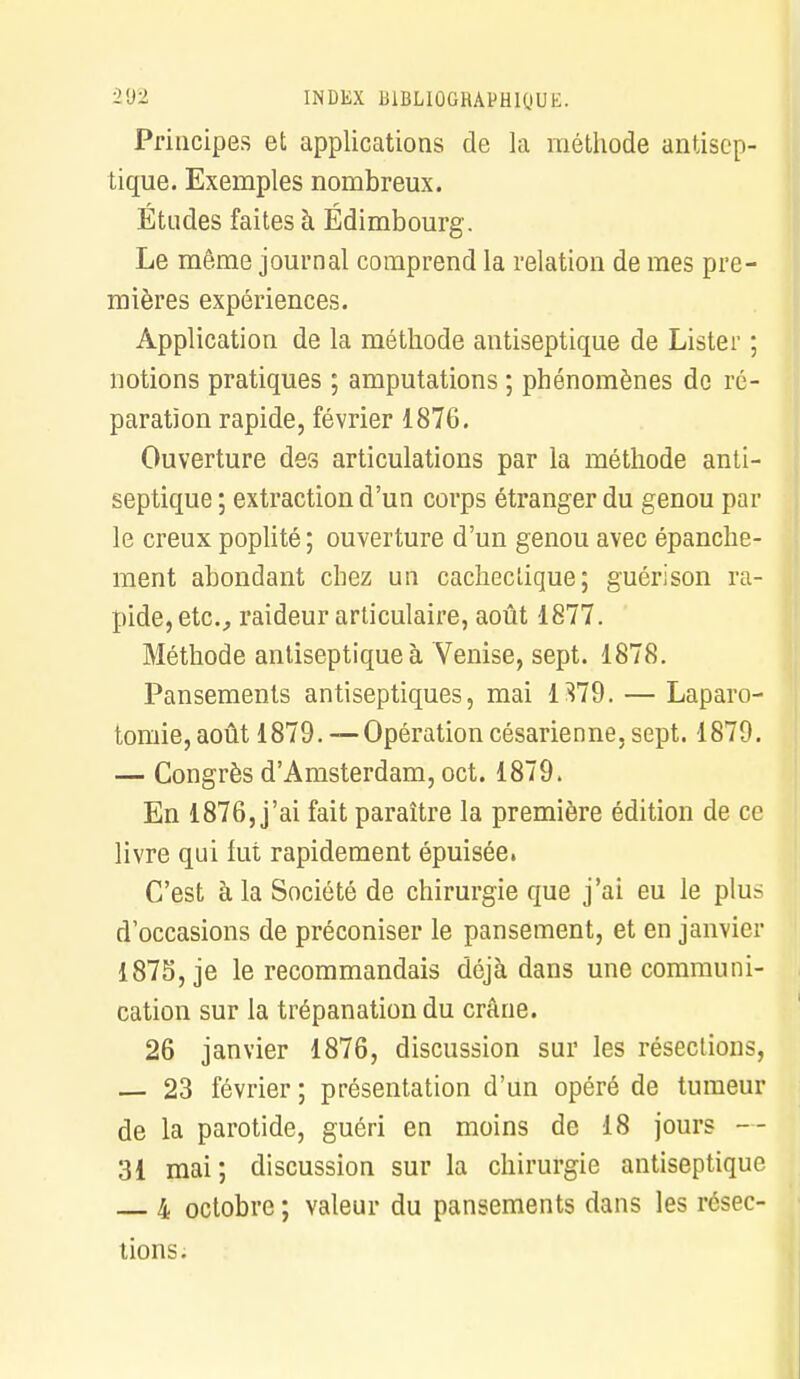 292 INDEX BIBLIOGRAPHIQUE.

Principes et applications de la méthode antiseptique. Exemples nombreux.

Études faites à Édimbourg.

Le même journal comprend la relation de mes premières expériences.

Application de la méthode antiseptique de Lister ; notions pratiques ; amputations ; phénomènes de réparation rapide, février 1876.

Ouverture des articulations par la méthode antiseptique ; extraction d'un corps étranger du genou par le creux poplité ; ouverture d'un genou avec épanchement abondant chez un cachectique ; guérison rapide, etc., raideur articulaire, août 1877.

Méthode antiseptique à Venise, sept. 1878.

Pansements antiseptiques, mai 1879. — Laparotomie, août 1879. — Opération césarienne, sept. 1879. — Congrès d'Amsterdam, oct. 1879.

En 1876, j'ai fait paraître la première édition de ce livre qui fut rapidement épuisée.

C'est à la Société de chirurgie que j'ai eu le plus d'occasions de préconiser le pansement, et en janvier 1875, je le recommandais déjà dans une communication sur la trépanation du crâne.

26 janvier 1876, discussion sur les résections, — 23 février ; présentation d'un opéré de tumeur de la parotide, guéri en moins de 18 jours — 31 mai ; discussion sur la chirurgie antiseptique — 4 octobre ; valeur du pansements dans les résections.